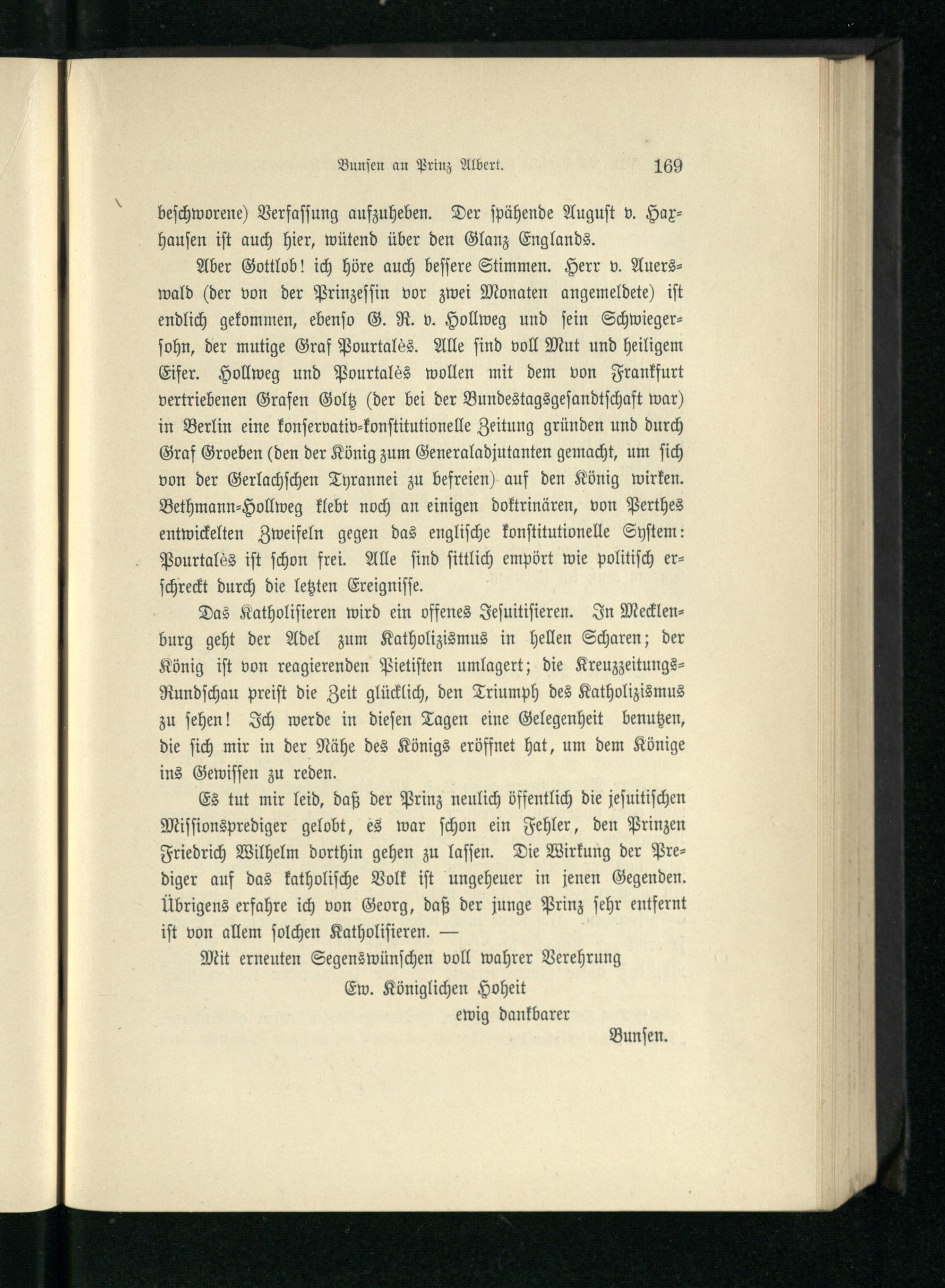 Bunsen an Prinz Albert. 169

beschworene) Verfassung aufzuheben. Der spähende August v. Haxhausen ist auch hier, wütend über den Glanz Englands.

Aber Gottlob! ich höre auch bessere Stimmen. Herr v. Auerswald (der von der Prinzessin vor zwei Monaten angemeldete) ist endlich gekommen, ebenso G. R. v. Hollweg und sein Schwiegersohn, der mutige Graf Pourtalès. Alle sind voll Mut und heiligem Eifer. Hollweg und Pourtalès wollen mit dem von Frankfurt vertriebenen Grafen Goltz (der bei der Bundestagsgesandtschaft war) in Berlin eine konservativ-konstitutionelle Zeitung gründen und durch Graf Groeben (den der König zum Generaladjutanten gemacht, um sich von der Gerlachschen Tyrannei zu befreien) auf den König wirken. Bethmann-Hollweg klebt noch an einigen doktrinären, von Perthes entwickelten Zweifeln gegen das englische konstitutionelle System: Pourtalès ist schon frei. Alle sind sittlich empört wie politisch erschreckt durch die letzten Ereignisse.

Das Katholisieren wird ein offenes Jesuitisieren. In Mecklenburg geht der Adel zum Katholizismus in hellen Scharen; der König ist von reagierenden Pietisten umlagert; die Kreuzzeitungs-Rundschau preist die Zeit glücklich, den Triumph des Katholizismus zu sehen! Ich werde in diesen Tagen eine Gelegenheit benutzen, die sich mir in der Nähe des Königs eröffnet hat, um dem Könige ins Gewissen zu reden.

Es tut mir leid, daß der Prinz neulich öffentlich die jesuitischen Missionsprediger gelobt, es war schon ein Fehler, den Prinzen Friedrich Wilhelm dorthin gehen zu lassen. Die Wirkung der Prediger auf das katholische Volk ist ungeheuer in jenen Gegenden. Übrigens erfahre ich von Georg, daß der junge Prinz sehr entfernt ist von allem solchen Katholisieren. —

Mit erneuten Segenswünschen voll wahrer Verehrung

Ew. Königlichen Hoheit

ewig dankbarer

Bunsen.